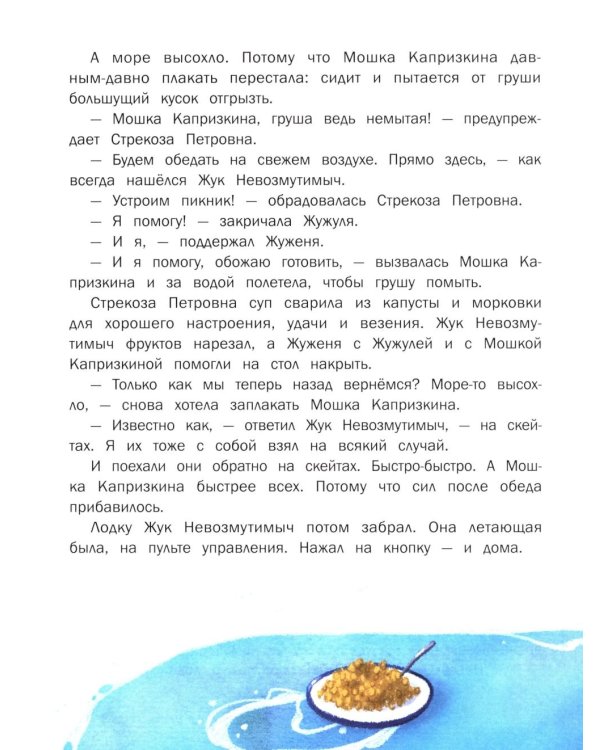 А море высохло. Потому что Мошка Капризкина давным-давно плакать перестала: сидит и пытается от груши большущий кусок отгрызть.

— Мошка Капризкина, груша ведь немытая! — предупреждает Стрекоза Петровна.

— Будем обедать на свежем воздухе. Прямо здесь, — как всегда нашёлся Жук Невозмутимыч.

— Устроим пикник! — обрадовалась Стрекоза Петровна.

— Я помогу! — закричала Жужуля.

— И я, — поддержал Жуженя.

— И я помогу, обожаю готовить, — вызвалась Мошка Капризкина и за водой полетела, чтобы грушу помыть.

Стрекоза Петровна суп сварила из капусты и морковки для хорошего настроения, удачи и везения. Жук Невозмутимыч фруктов нарезал, а Жуженя с Жужулей и с Мошкой Капризкиной помогли на стол накрыть.

— Только как мы теперь назад вернёмся? Море-то высохло, — снова хотела заплакать Мошка Капризкина.

— Известно как, — ответил Жук Невозмутимыч, — на скейтах. Я их тоже с собой взял на всякий случай.

И поехали они обратно на скейтах. Быстро-быстро. А Мошка Капризкина быстрее всех. Потому что сил после обеда прибавилось.

Лодку Жук Невозмутимыч потом забрал. Она летающая была, на пульте управления. Нажал на кнопку — и дома.